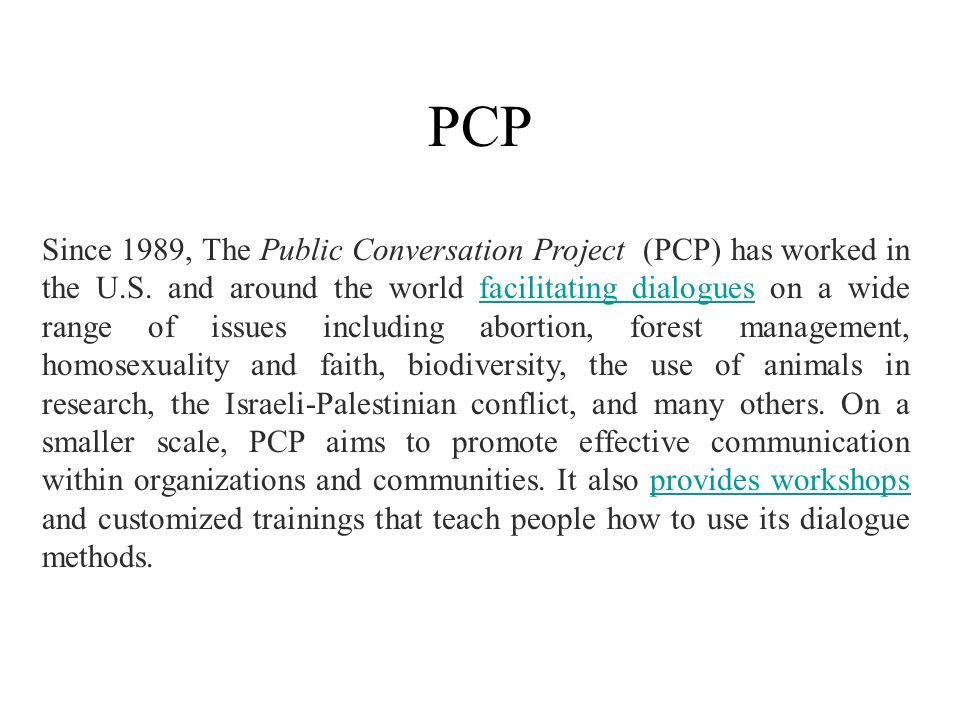 PCP

Since 1989, The Public Conversation Project (PCP) has worked in the U.S. and around the world facilitating dialogues on a wide range of issues including abortion, forest management, homosexuality and faith, biodiversity, the use of animals in research, the Israeli-Palestinian conflict, and many others. On a smaller scale, PCP aims to promote effective communication within organizations and communities. It also provides workshops and customized trainings that teach people how to use its dialogue methods.